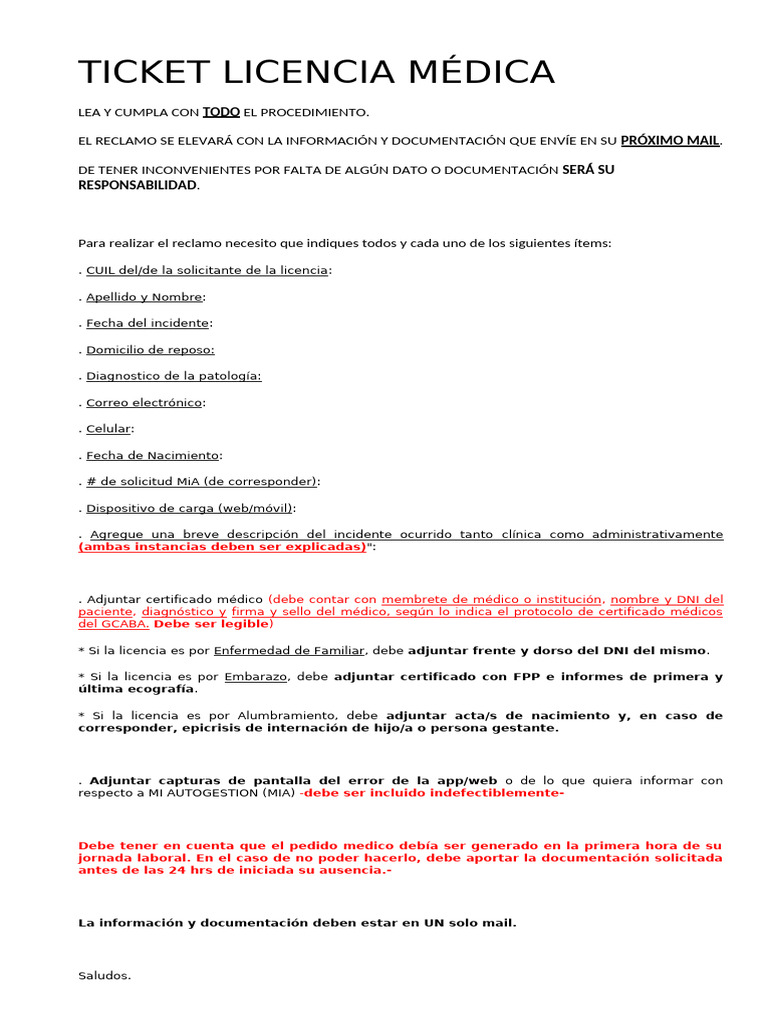 TICKET LICENCIA MÉDICA

LEA Y CUMPLA CON TODO EL PROCEDIMIENTO.

EL RECLAMO SE ELEVARÁ CON LA INFORMACIÓN Y DOCUMENTACIÓN QUE ENVÍE EN SU PRÓXIMO MAIL.

DE TENER INCONVENIENTES POR FALTA DE ALGÚN DATO O DOCUMENTACIÓN SERÁ SU RESPONSABILIDAD.

Para realizar el reclamo necesito que indiques todos y cada uno de los siguientes ítems:

. CUIL del/de la solicitante de la licencia:

. Apellido y Nombre:

. Fecha del incidente:

. Domicilio de reposo:

. Diagnostico de la patología:

. Correo electrónico:

. Celular:

. Fecha de Nacimiento:

. # de solicitud MiA (de corresponder):

. Dispositivo de carga (web/móvil):

. Agregue una breve descripción del incidente ocurrido tanto clínica como administrativamente (ambas instancias deben ser explicadas)":

. Adjuntar certificado médico (debe contar con membrete de médico o institución, nombre y DNI del paciente, diagnóstico y firma y sello del médico, según lo indica el protocolo de certificado médicos del GCABA. Debe ser legible)

* Si la licencia es por Enfermedad de Familiar, debe adjuntar frente y dorso del DNI del mismo.

* Si la licencia es por Embarazo, debe adjuntar certificado con FPP e informes de primera y última ecografía.

* Si la licencia es por Alumbramiento, debe adjuntar acta/s de nacimiento y, en caso de corresponder, epicrisis de internación de hijo/a o persona gestante.

. Adjuntar capturas de pantalla del error de la app/web o de lo que quiera informar con respecto a MI AUTOGESTION (MIA) -debe ser incluido indefectiblemente-

Debe tener en cuenta que el pedido medico debía ser generado en la primera hora de su jornada laboral. En el caso de no poder hacerlo, debe aportar la documentación solicitada antes de las 24 hrs de iniciada su ausencia.-

La información y documentación deben estar en UN solo mail.

Saludos.